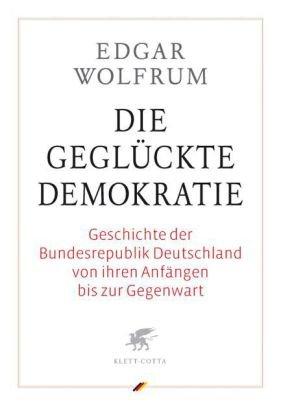 EDGAR
WOLFRUM

DIE
GEGLÜCKTE
DEMOKRATIE

Geschichte der
Bundesrepublik Deutschland
von ihren Anfängen
bis zur Gegenwart

KLETT-COTTA